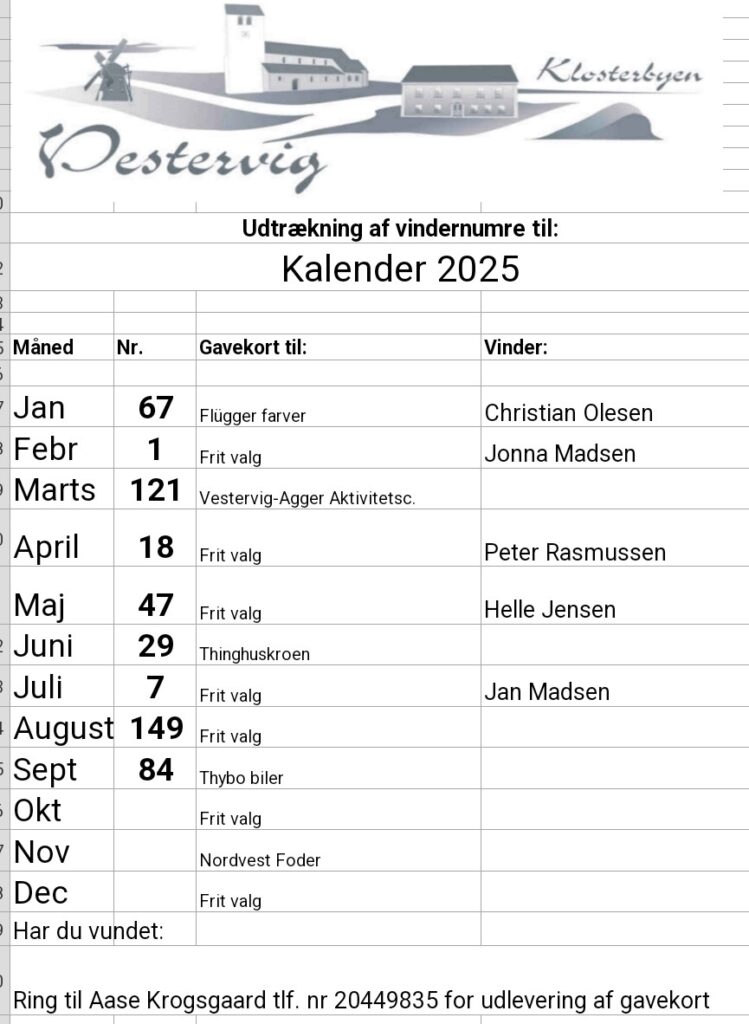 Klosterbyen
Vestervig

Udtrækning af vindernumre til:

Kalender 2025

| Måned | Nr. | Gavekort til: | Vinder: |
|---|---|---|---|
| Jan | 67 | Flügger farver | Christian Olesen |
| Febr | 1 | Frit valg | Jonna Madsen |
| Marts | 121 | Vestervig-Agger Aktivitetsc. | |
| April | 18 | Frit valg | Peter Rasmussen |
| Maj | 47 | Frit valg | Helle Jensen |
| Juni | 29 | Thinghuskroen | |
| Juli | 7 | Frit valg | Jan Madsen |
| August | 149 | Frit valg | |
| Sept | 84 | Thybo biler | |
| Okt | | Frit valg | |
| Nov | | Nordvest Foder | |
| Dec | | Frit valg | |

Har du vundet:

Ring til Aase Krogsgaard tlf. nr 20449835 for udlevering af gavekort